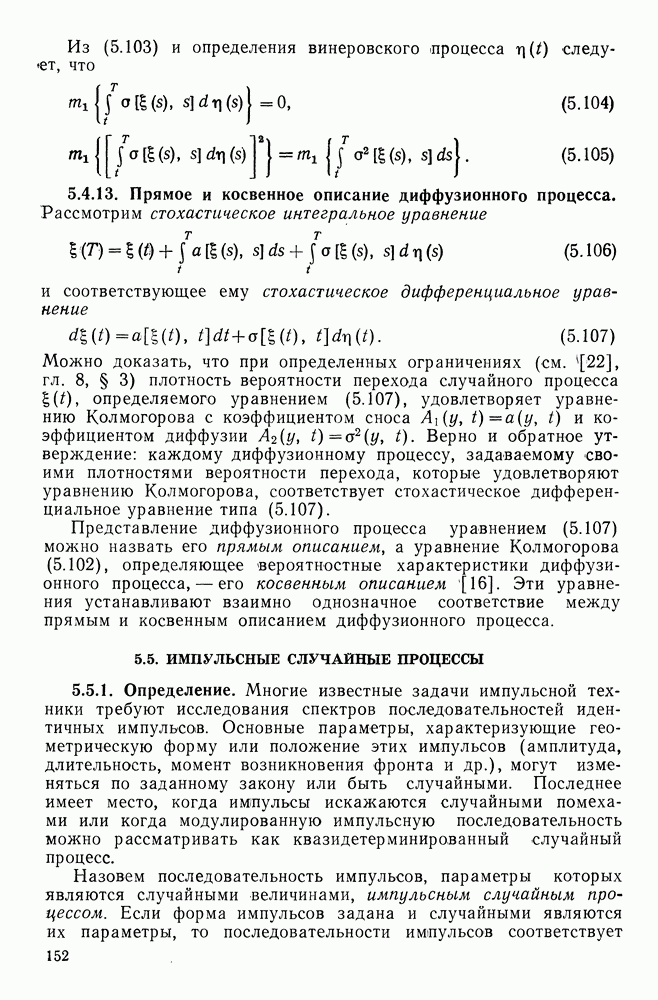 Из (5.103) и определения винеровского процесса $\eta(t)$ следует, что

$m_1 \left\{ \int_t^T \sigma[\xi(s), s] \, d\eta(s) \right\} = 0,$ (5.104)

$m_1 \left\{ \left[ \int_t^T \sigma[\xi(s), s] \, d\eta(s) \right]^2 \right\} = m_1 \left\{ \int_t^T \sigma^2[\xi(s), s] \, ds \right\}.$ (5.105)

5.4.13. Прямое и косвенное описание диффузионного процесса. Рассмотрим стохастическое интегральное уравнение

$\xi(T) = \xi(t) + \int_t^T a[\xi(s), s] \, ds + \int_t^T \sigma[\xi(s), s] \, d\eta(s)$ (5.106)

и соответствующее ему стохастическое дифференциальное уравнение

$d\xi(t) = a[\xi(t), t] dt + \sigma[\xi(t), t] d\eta(t).$ (5.107)

Можно доказать, что при определенных ограничениях (см. [22], гл. 8, § 3) плотность вероятности перехода случайного процесса $\xi(t)$, определяемого уравнением (5.107), удовлетворяет уравнению Колмогорова с коэффициентом сноса $A_1(y, t) = a(y, t)$ и коэффициентом диффузии $A_2(y, t) = \sigma^2(y, t)$. Верно и обратное утверждение: каждому диффузионному процессу, задаваемому своими плотностями вероятности перехода, которые удовлетворяют уравнению Колмогорова, соответствует стохастическое дифференциальное уравнение типа (5.107).

Представление диффузионного процесса уравнением (5.107) можно назвать его прямым описанием, а уравнение Колмогорова (5.102), определяющее вероятностные характеристики диффузионного процесса, — его косвенным описанием [16]. Эти уравнения устанавливают взаимно однозначное соответствие между прямым и косвенным описанием диффузионного процесса.

5.5. ИМПУЛЬСНЫЕ СЛУЧАЙНЫЕ ПРОЦЕССЫ

5.5.1. Определение. Многие известные задачи импульсной техники требуют исследования спектров последовательностей идентичных импульсов. Основные параметры, характеризующие геометрическую форму или положение этих импульсов (амплитуда, длительность, момент возникновения фронта и др.), могут изменяться по заданному закону или быть случайными. Последнее имеет место, когда импульсы искажаются случайными помехами или когда модулированную импульсную последовательность можно рассматривать как квазидетерминированный случайный процесс.

Назовем последовательность импульсов, параметры которых являются случайными величинами, импульсным случайным процессом. Если форма импульсов задана и случайными являются их параметры, то последовательности импульсов соответствует

152